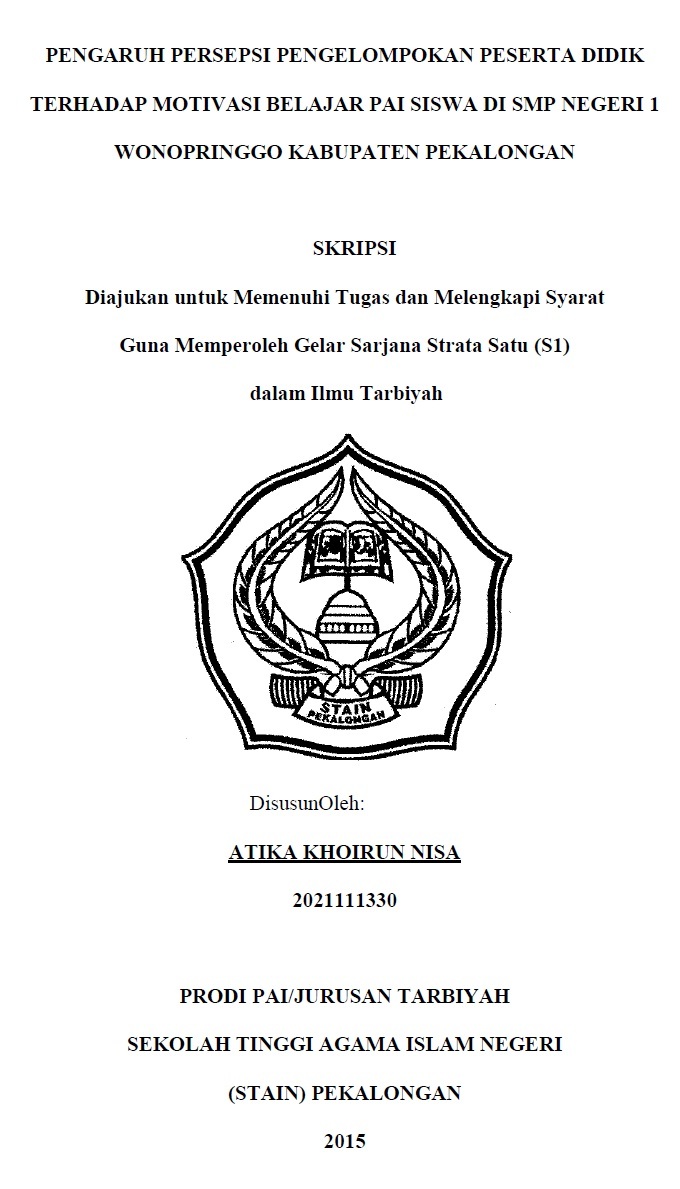 PENGARUH PERSEPSI PENGELOMPOKAN PESERTA DIDIK TERHADAP MOTIVASI BELAJAR PAI SISWA DI SMP NEGERI 1 WONOPRINGGO KABUPATEN PEKALONGAN

SKRIPSI

Diajukan untuk Memenuhi Tugas dan Melengkapi Syarat Guna Memperoleh Gelar Sarjana Strata Satu (S1) dalam Ilmu Tarbiyah

STAIN
PEKALONGAN

DisusunOleh:

ATIKA KHOIRUN NISA

2021111330

PRODI PAI/JURUSAN TARBIYAH

SEKOLAH TINGGI AGAMA ISLAM NEGERI

(STAIN) PEKALONGAN

2015